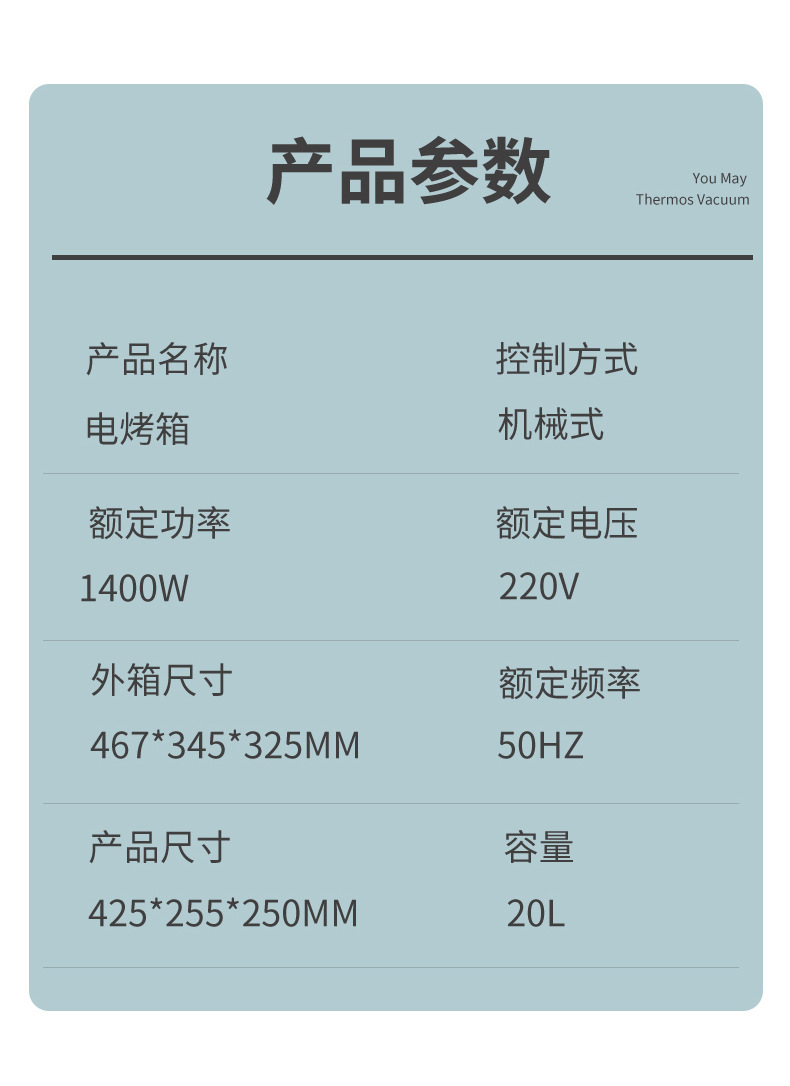 产品参数

You May
Thermos Vacuum

产品名称
电烤箱

控制方式
机械式

额定功率
1400W

额定电压
220V

外箱尺寸
467*345*325MM

额定频率
50HZ

产品尺寸
425*255*250MM

容量
20L